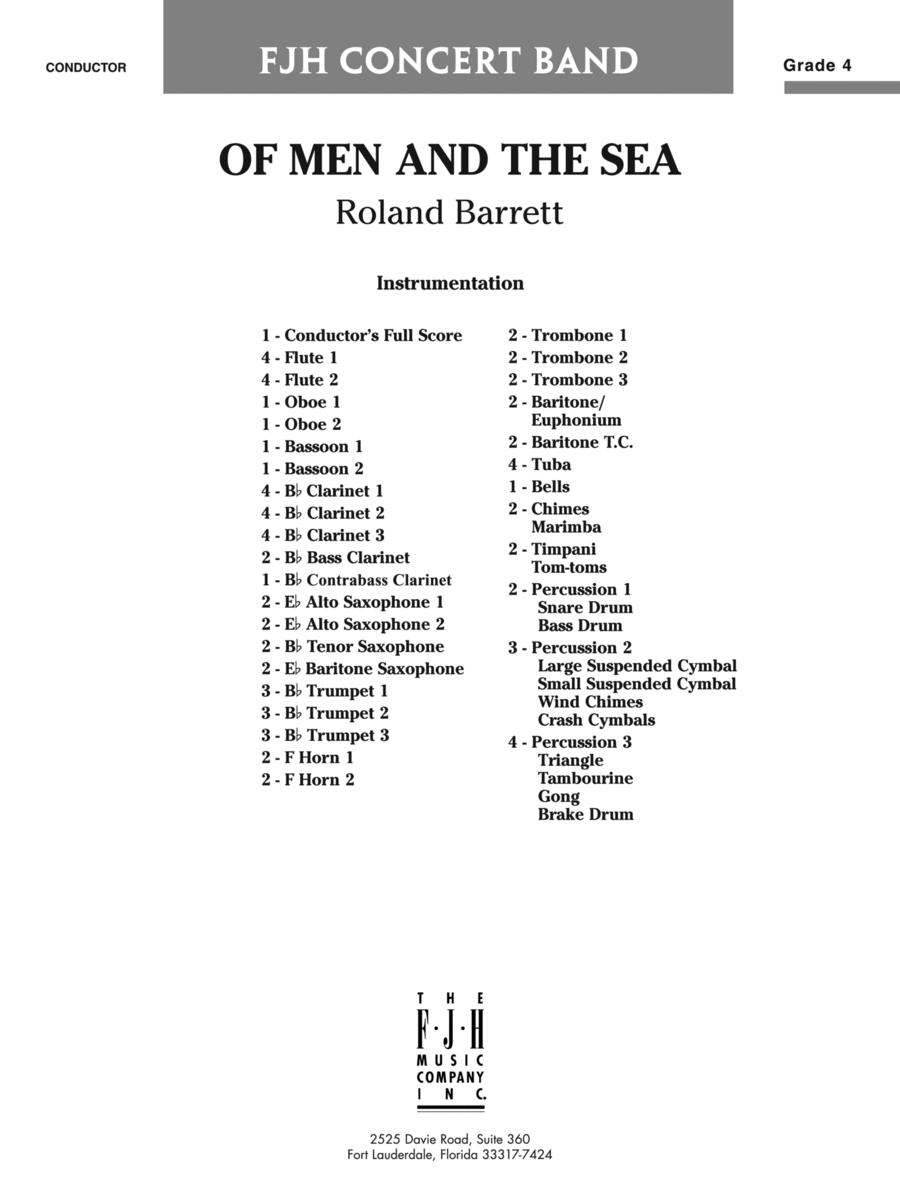 CONDUCTOR

FJH CONCERT BAND

Grade 4

OF MEN AND THE SEA

Roland Barrett

Instrumentation

1 - Conductor's Full Score
4 - Flute 1
4 - Flute 2
1 - Oboe 1
1 - Oboe 2
1 - Bassoon 1
1 - Bassoon 2
4 - B♭ Clarinet 1
4 - B♭ Clarinet 2
4 - B♭ Clarinet 3
2 - B♭ Bass Clarinet
1 - B♭ Contrabass Clarinet
2 - E♭ Alto Saxophone 1
2 - E♭ Alto Saxophone 2
2 - B♭ Tenor Saxophone
2 - E♭ Baritone Saxophone
3 - B♭ Trumpet 1
3 - B♭ Trumpet 2
3 - B♭ Trumpet 3
2 - F Horn 1
2 - F Horn 2

2 - Trombone 1
2 - Trombone 2
2 - Trombone 3
2 - Baritone/ Euphonium
2 - Baritone T.C.
4 - Tuba
1 - Bells
2 - Chimes Marimba
2 - Timpani Tom-toms
2 - Percussion 1 Snare Drum Bass Drum
3 - Percussion 2 Large Suspended Cymbal Small Suspended Cymbal Wind Chimes Crash Cymbals
4 - Percussion 3 Triangle Tambourine Gong Brake Drum

THE F·J·H MUSIC COMPANY INC.

2525 Davie Road, Suite 360
Fort Lauderdale, Florida 33317-7424